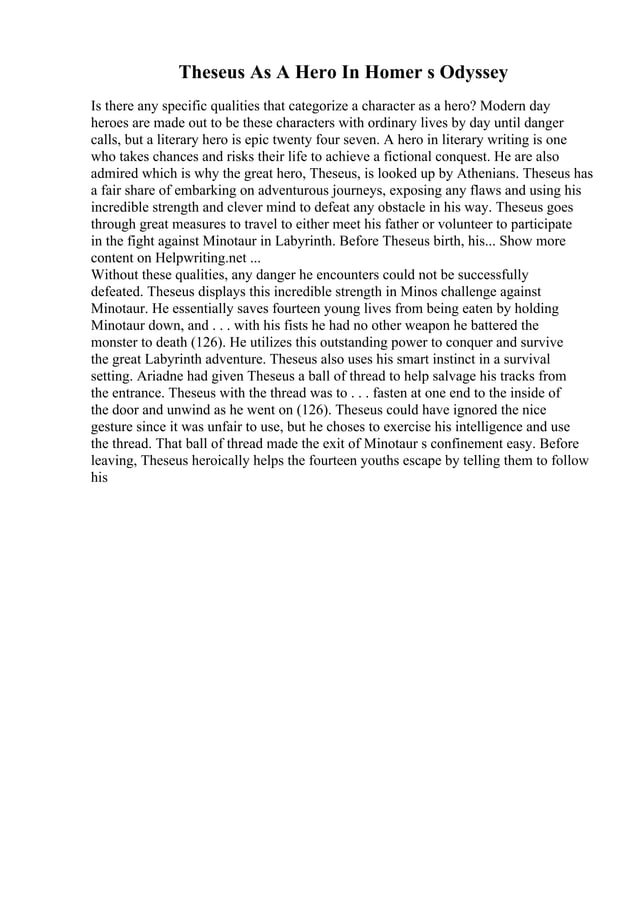 Theseus As A Hero In Homer s Odyssey

Is there any specific qualities that categorize a character as a hero? Modern day heroes are made out to be these characters with ordinary lives by day until danger calls, but a literary hero is epic twenty four seven. A hero in literary writing is one who takes chances and risks their life to achieve a fictional conquest. He are also admired which is why the great hero, Theseus, is looked up by Athenians. Theseus has a fair share of embarking on adventurous journeys, exposing any flaws and using his incredible strength and clever mind to defeat any obstacle in his way. Theseus goes through great measures to travel to either meet his father or volunteer to participate in the fight against Minotaur in Labyrinth. Before Theseus birth, his... Show more content on Helpwriting.net ...
Without these qualities, any danger he encounters could not be successfully defeated. Theseus displays this incredible strength in Minos challenge against Minotaur. He essentially saves fourteen young lives from being eaten by holding Minotaur down, and . . . with his fists he had no other weapon he battered the monster to death (126). He utilizes this outstanding power to conquer and survive the great Labyrinth adventure. Theseus also uses his smart instinct in a survival setting. Ariadne had given Theseus a ball of thread to help salvage his tracks from the entrance. Theseus with the thread was to . . . fasten at one end to the inside of the door and unwind as he went on (126). Theseus could have ignored the nice gesture since it was unfair to use, but he choses to exercise his intelligence and use the thread. That ball of thread made the exit of Minotaur s confinement easy. Before leaving, Theseus heroically helps the fourteen youths escape by telling them to follow his